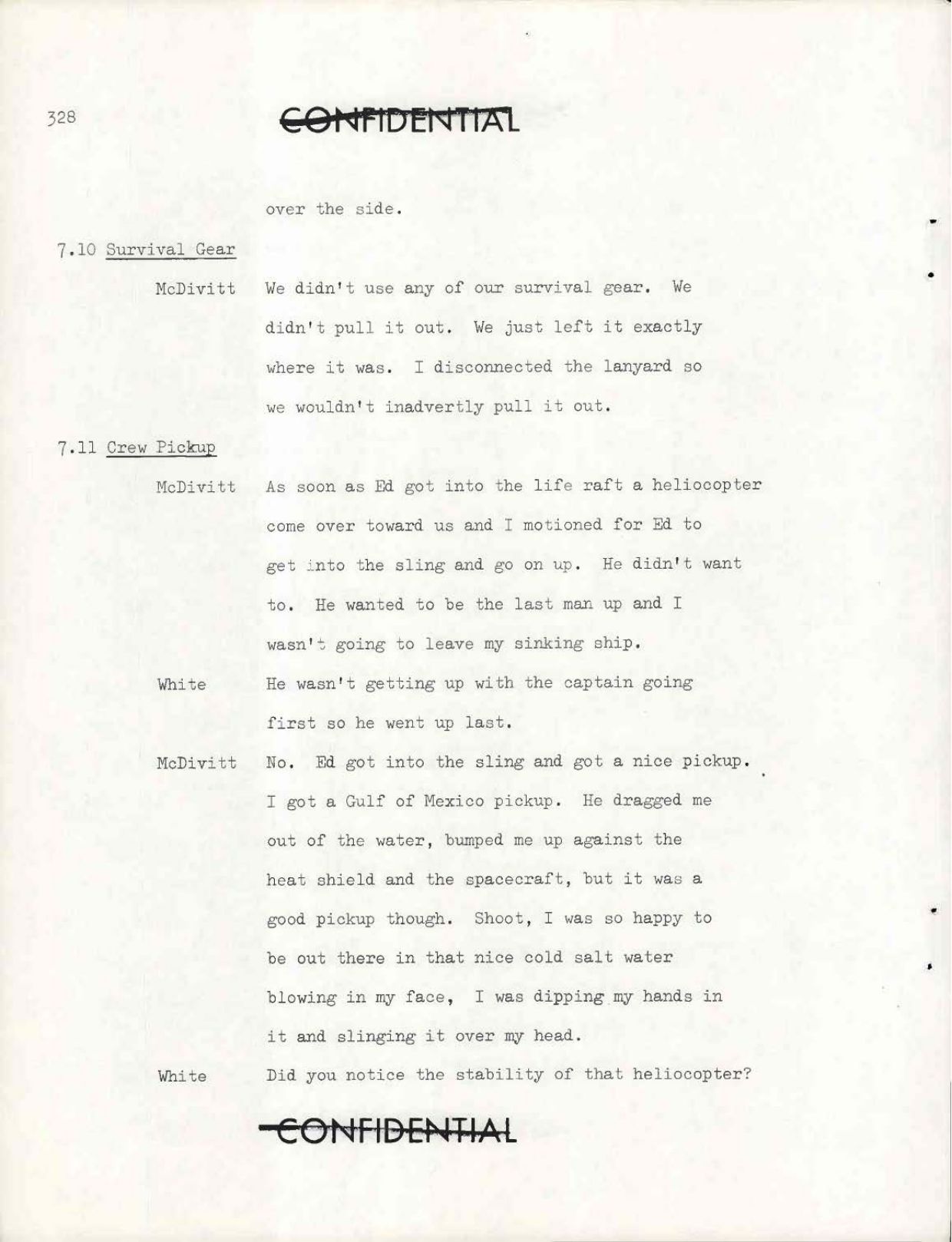 328

CONFIDENTIAL

over the side.

7.10 Survival Gear

McDivitt We didn't use any of our survival gear. We didn't pull it out. We just left it exactly where it was. I disconnected the lanyard so we wouldn't inadvertly pull it out.

7.11 Crew Pickup

McDivitt As soon as Ed got into the life raft a heliocopter come over toward us and I motioned for Ed to get into the sling and go on up. He didn't want to. He wanted to be the last man up and I wasn't going to leave my sinking ship.

White He wasn't getting up with the captain going first so he went up last.

McDivitt No. Ed got into the sling and got a nice pickup. I got a Gulf of Mexico pickup. He dragged me out of the water, bumped me up against the heat shield and the spacecraft, but it was a good pickup though. Shoot, I was so happy to be out there in that nice cold salt water blowing in my face, I was dipping my hands in it and slinging it over my head.

White Did you notice the stability of that heliocopter?

CONFIDENTIAL